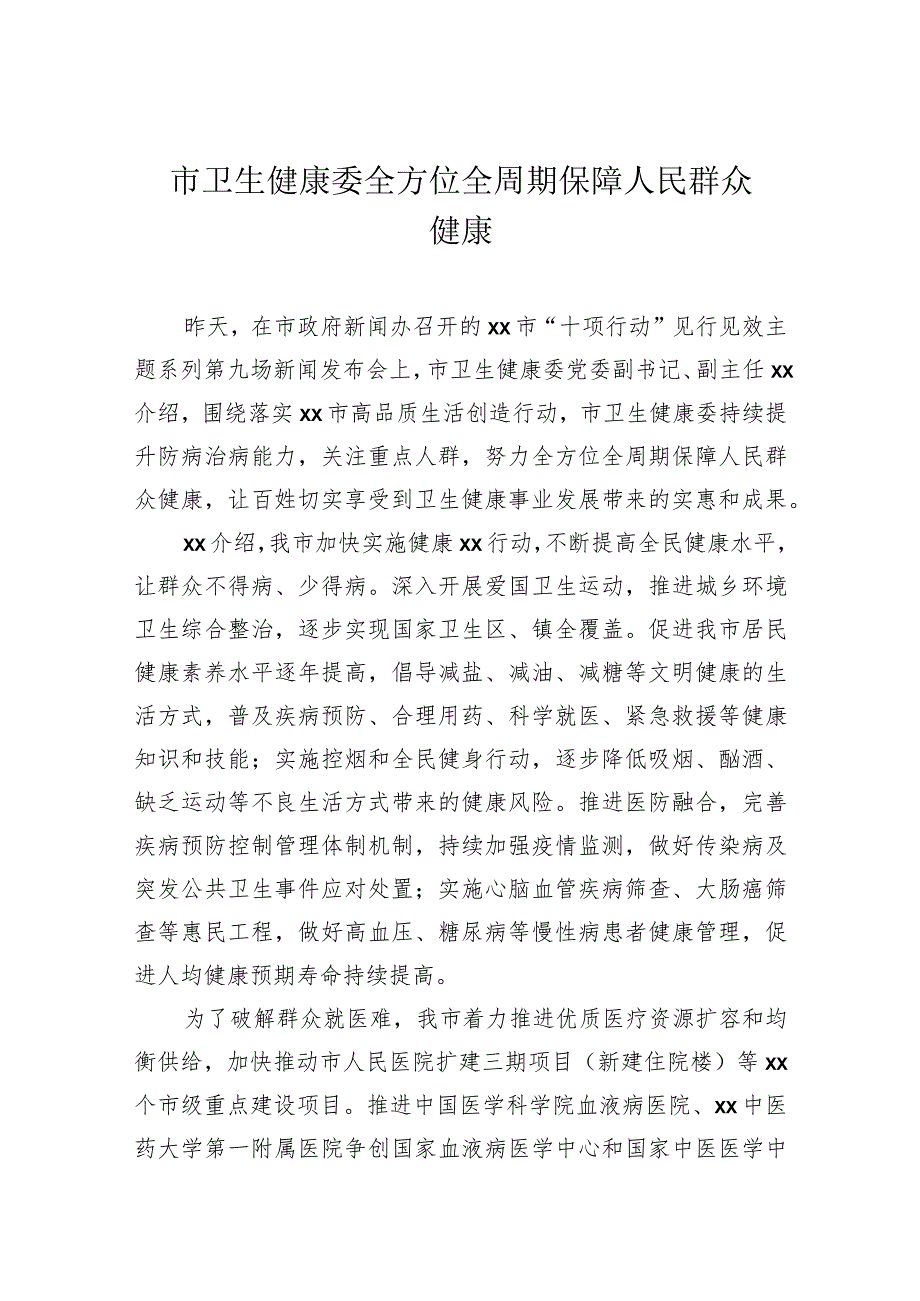 市卫生健康委全方位全周期保障人民群众健康

昨天，在市政府新闻办召开的xx市“十项行动”见行见效主题系列第九场新闻发布会上，市卫生健康委党委副书记、副主任xx介绍，围绕落实xx市高品质生活创造行动，市卫生健康委持续提升防病治病能力，关注重点人群，努力全方位全周期保障人民群众健康，让百姓切实享受到卫生健康事业发展带来的实惠和成果。

xx介绍，我市加快实施健康xx行动，不断提高全民健康水平，让群众不得病、少得病。深入开展爱国卫生运动，推进城乡环境卫生综合整治，逐步实现国家卫生区、镇全覆盖。促进我市居民健康素养水平逐年提高，倡导减盐、减油、减糖等文明健康的生活方式，普及疾病预防、合理用药、科学就医、紧急救援等健康知识和技能；实施控烟和全民健身行动，逐步降低吸烟、酗酒、缺乏运动等不良生活方式带来的健康风险。推进医防融合，完善疾病预防控制管理体制机制，持续加强疫情监测，做好传染病及突发公共卫生事件应对处置；实施心脑血管疾病筛查、大肠癌筛查等惠民工程，做好高血压、糖尿病等慢性病患者健康管理，促进人均健康预期寿命持续提高。

为了破解群众就医难，我市着力推进优质医疗资源扩容和均衡供给，加快推动市人民医院扩建三期项目（新建住院楼）等xx个市级重点建设项目。推进中国医学科学院血液病医院、xx中医药大学第一附属医院争创国家血液病医学中心和国家中医医学中